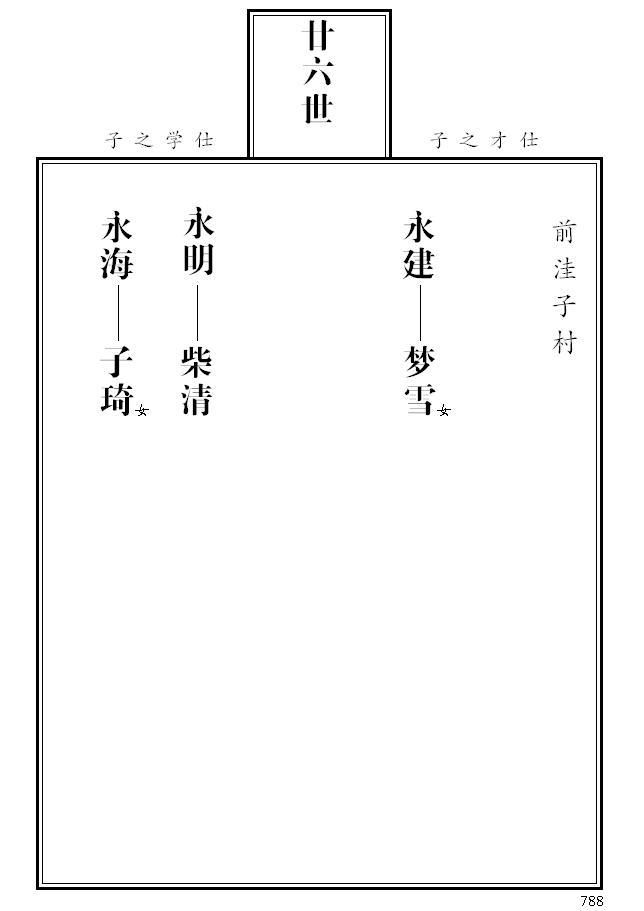 廿六世

仕才之子

仕学之子

前洼子村

永建——梦雪女

永明——柴清

永海——子琦女

788